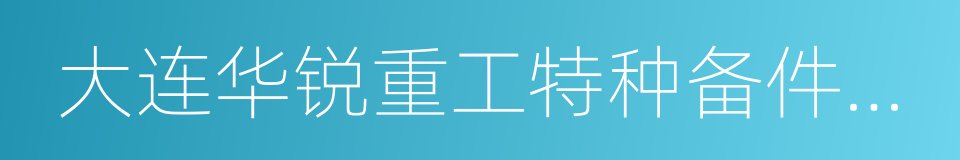 大连华锐重工特种备件...